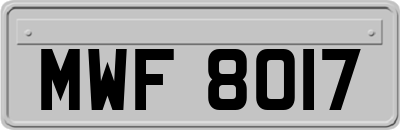 MWF 8017